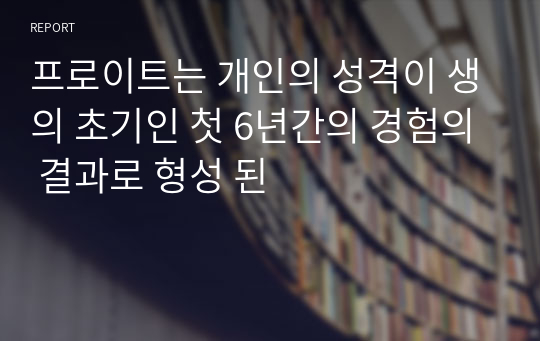 REPORT

프로이트는 개인의 성격이 생의 초기인 첫 6년간의 경험의 결과로 형성 된